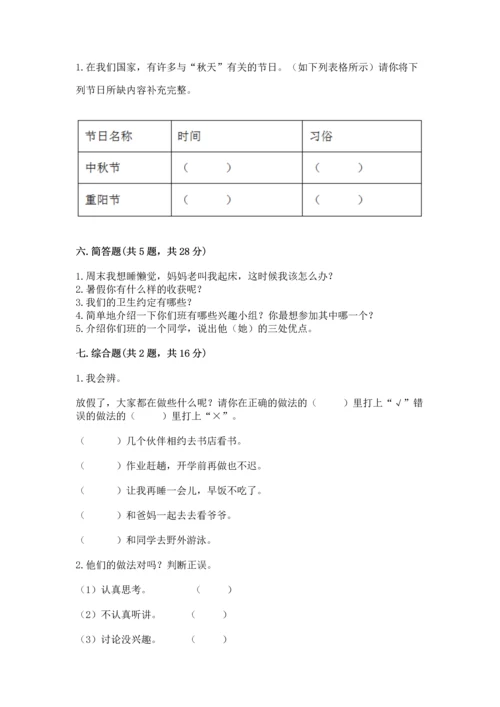 1. 在我们国家，有许多与“秋天”有关的节日。（如下列表格所示）请你将下列节日所缺内容补充完整。

| 节日名称 | 时间 | 习俗 |
|---|---|---|
| 中秋节 | （　　） | （　　） |
| 重阳节 | （　　） | （　　） |

六. 简答题(共 5 题，共 28 分)

1. 周末我想睡懒觉，妈妈老叫我起床，这时候我该怎么办？
2. 暑假你有什么样的收获呢？
3. 我们的卫生约定有哪些？
4. 简单地介绍一下你们班有哪些兴趣小组？你最想参加其中哪一个？
5. 介绍你们班的一个同学，说出他（她）的三处优点。

七. 综合题(共 2 题，共 16 分)

1. 我会辨。

放假了，大家都在做些什么呢？请你在正确的做法的（　　）里打上“√”错误的做法的（　　）里打上“×”。

（　　）几个伙伴相约去书店看书。

（　　）作业赶趟，开学前再做也不迟。

（　　）让我再睡一会儿，早饭不吃了。

（　　）和爸妈一起去去看爷爷。

（　　）和同学去野外游泳。

2. 他们的做法对吗？判断正误。

（1）认真思考。　（　　）

（2）不认真听讲。　（　　）

（3）讨论没兴趣。　（　　）